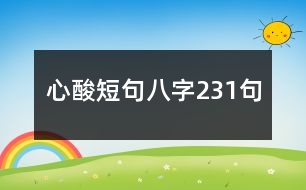 心酸短句八字231句